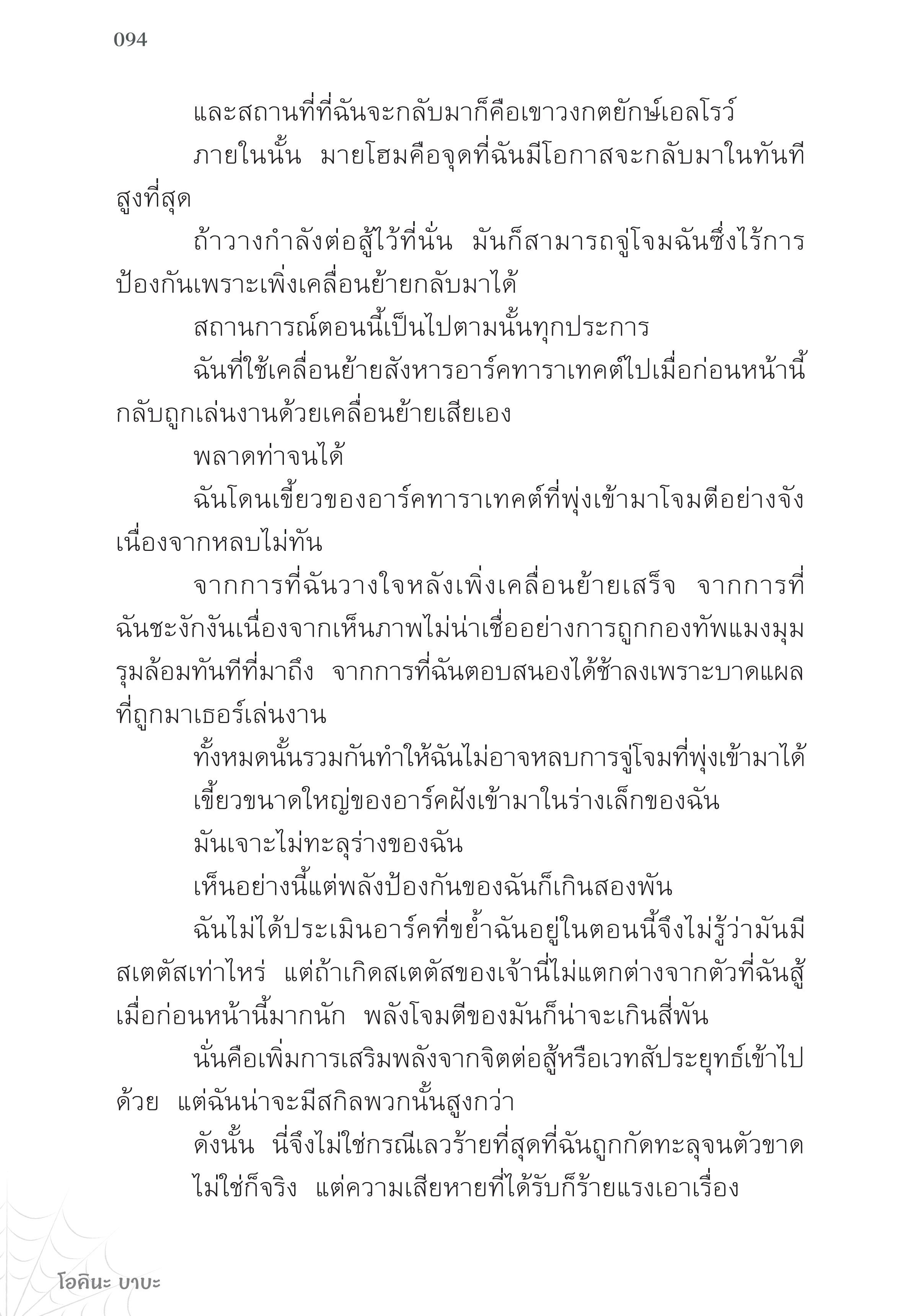 094

และสถานที่ที่ฉันจะกลับมาก็คือเขาวงกตยักษ์เอลโรว์

ภายในนั้น มายโฮมคือจุดที่ฉันมีโอกาสจะกลับมาในทันทีสูงที่สุด

ถ้าวางกำลังต่อสู้ไว้ที่นั่น มันก็สามารถจู่โจมฉันซึ่งไร้การป้องกันเพราะเพิ่งเคลื่อนย้ายกลับมาได้

สถานการณ์ตอนนี้เป็นไปตามนั้นทุกประการ

ฉันที่ใช้เคลื่อนย้ายสังหารอาร์คทาราเทคต์ไปเมื่อก่อนหน้านี้กลับถูกเล่นงานด้วยเคลื่อนย้ายเสียเอง

พลาดท่าจนได้

ฉันโดนเขี้ยวของอาร์คทาราเทคต์ที่พุ่งเข้ามาโจมตีอย่างจังเนื่องจากหลบไม่ทัน

จากการที่ฉันวางใจหลังเพิ่งเคลื่อนย้ายเสร็จ จากการที่ฉันชะงักงันเนื่องจากเห็นภาพไม่น่าเชื่ออย่างการถูกกองทัพแมงมุมรุมล้อมทันทีที่มาถึง จากการที่ฉันตอบสนองได้ช้าลงเพราะบาดแผลที่ถูกมาเธอร์เล่นงาน

ทั้งหมดนั้นรวมกันทำให้ฉันไม่อาจหลบการจู่โจมที่พุ่งเข้ามาได้

เขี้ยวขนาดใหญ่ของอาร์คฝังเข้ามาในร่างเล็กของฉัน

มันเจาะไม่ทะลุร่างของฉัน

เห็นอย่างนี้แต่พลังป้องกันของฉันก็เกินสองพัน

ฉันไม่ได้ประเมินอาร์คที่ขย้ำฉันอยู่ในตอนนี้จึงไม่รู้ว่ามันมีสเตตัสเท่าไหร่ แต่ถ้าเกิดสเตตัสของเจ้านี่ไม่แตกต่างจากตัวที่ฉันสู้เมื่อก่อนหน้านี้มากนัก พลังโจมตีของมันก็น่าจะเกินสี่พัน

นั่นคือเพิ่มการเสริมพลังจากจิตต่อสู้หรือเวทสัประยุทธ์เข้าไปด้วย แต่ฉันน่าจะมีสกิลพวกนั้นสูงกว่า

ดังนั้น นี่จึงไม่ใช่กรณีเลวร้ายที่สุดที่ฉันถูกกัดทะลุจนตัวขาด

ไม่ใช่ก็จริง แต่ความเสียหายที่ได้รับก็ร้ายแรงเอาเรื่อง

โอคินะ บาบะ